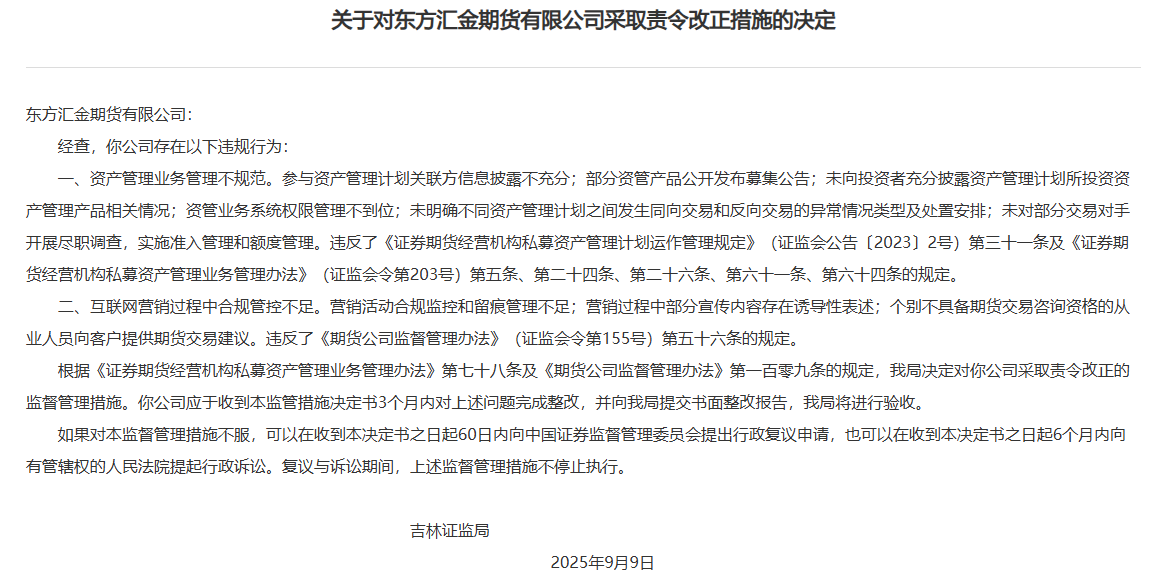 关于对东方汇金期货有限公司采取责令改正措施的决定

东方汇金期货有限公司：

经查，你公司存在以下违规行为：

一、资产管理业务管理不规范。参与资产管理计划关联方信息披露不充分；部分资管产品公开发布募集公告；未向投资者充分披露资产管理计划所投资资产管理产品相关情况；资管业务系统权限管理不到位；未明确不同资产管理计划之间发生同向交易和反向交易的异常情况类型及处置安排；未对部分交易对手开展尽职调查，实施准入管理和额度管理。违反了《证券期货经营机构私募资产管理计划运作管理规定》（证监会公告〔2023〕2号）第三十一条及《证券期货经营机构私募资产管理业务管理办法》（证监会令第203号）第五条、第二十四条、第二十六条、第六十一条、第六十四条的规定。

二、互联网营销过程中合规管控不足。营销活动合规监控和留痕管理不足；营销过程中部分宣传内容存在诱导性表述；个别不具备期货交易咨询资格的从业人员向客户提供期货交易建议。违反了《期货公司监督管理办法》（证监会令第155号）第五十六条的规定。

根据《证券期货经营机构私募资产管理业务管理办法》第七十八条及《期货公司监督管理办法》第一百零九条的规定，我局决定对你公司采取责令改正的监督管理措施。你公司应于收到本监管措施决定书3个月内对上述问题完成整改，并向我局提交书面整改报告，我局将进行验收。

如果对本监督管理措施不服，可以在收到本决定书之日起60日内向中国证券监督管理委员会提出行政复议申请，也可以在收到本决定书之日起6个月内向有管辖权的人民法院提起行政诉讼。复议与诉讼期间，上述监督管理措施不停止执行。

吉林证监局

2025年9月9日